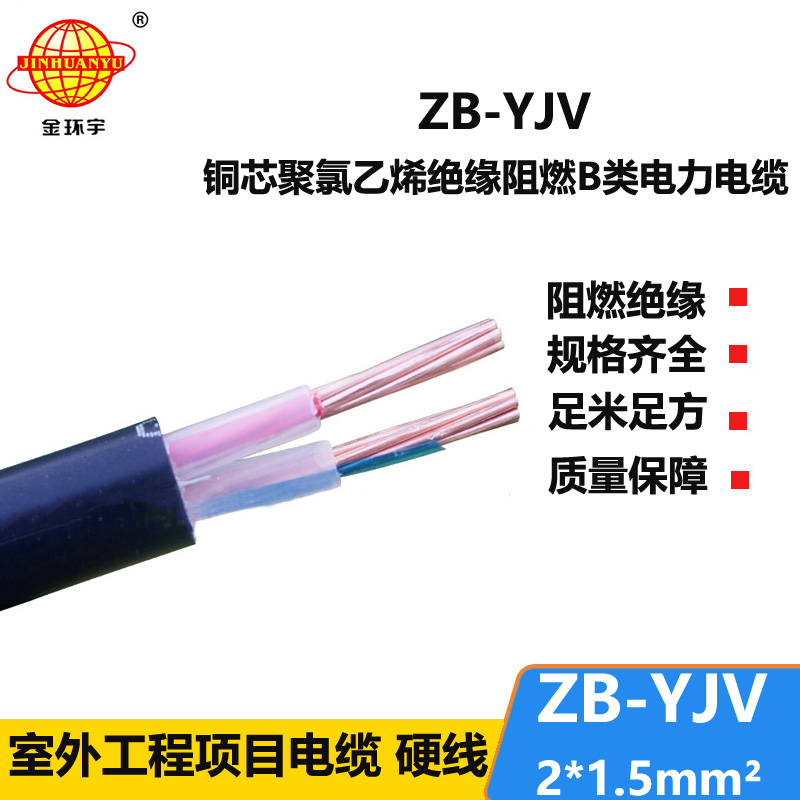 ®
JINHUANYU
金环宇

ZB-YJV
铜芯聚氯乙烯绝缘阻燃B类电力电缆

阻燃绝缘
规格齐全
足米足方
质量保障

室外工程项目电缆 硬线

ZB-YJV
2*1.5mm²